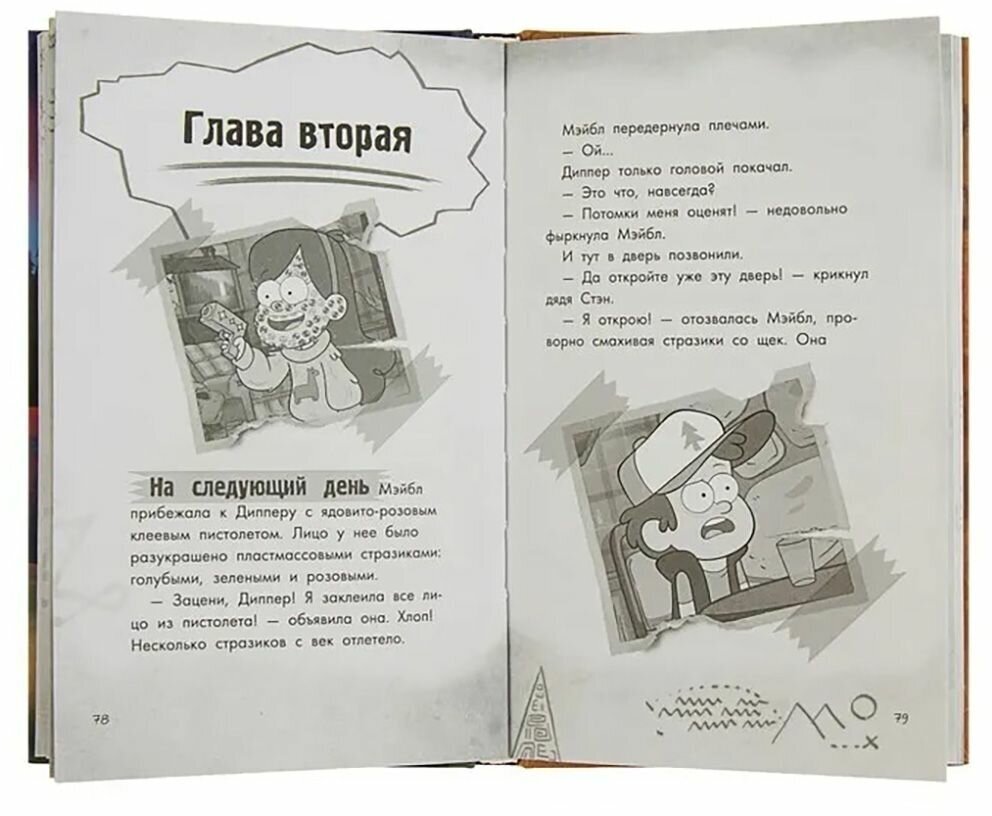 Глава вторая

На следующий день Мэйбл прибежала к Дипперу с ядовито-розовым клеевым пистолетом. Лицо у нее было разукрашено пластмассовыми стразиками: голубыми, зелеными и розовыми.

— Зацени, Диппер! Я заклеила все лицо из пистолета! — объявила она. Хлоп! Несколько стразиков с век отлетело.

78

Мэйбл передернула плечами.

— Ой...

Диппер только головой покачал.

— Это что, навсегда?

— Потомки меня оценят! — недовольно фыркнула Мэйбл.

И тут в дверь позвонили.

— Да откройте уже эту дверь! — крикнул дядя Стэн.

— Я открою! — отозвалась Мэйбл, проворно смахивая стразики со щек. Она

79